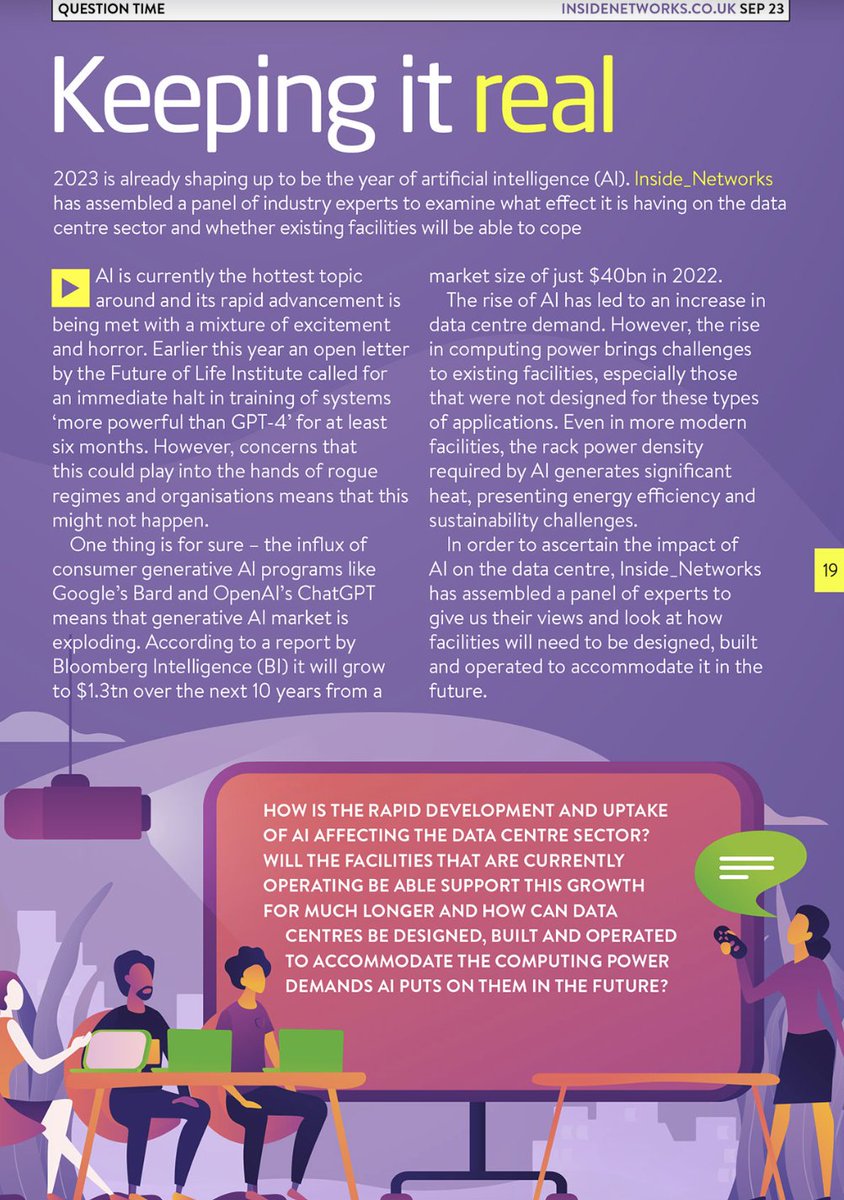 QUESTION TIME

INSIDENETWORKS.CO.UK SEP 23

Keeping it real

2023 is already shaping up to be the year of artificial intelligence (AI). Inside_Networks has assembled a panel of industry experts to examine what effect it is having on the data centre sector and whether existing facilities will be able to cope

AI is currently the hottest topic around and its rapid advancement is being met with a mixture of excitement and horror. Earlier this year an open letter by the Future of Life Institute called for an immediate halt in training of systems 'more powerful than GPT-4' for at least six months. However, concerns that this could play into the hands of rogue regimes and organisations means that this might not happen.

One thing is for sure – the influx of consumer generative AI programs like Google's Bard and OpenAI's ChatGPT means that generative AI market is exploding. According to a report by Bloomberg Intelligence (BI) it will grow to $1.3tn over the next 10 years from a market size of just $40bn in 2022.

The rise of AI has led to an increase in data centre demand. However, the rise in computing power brings challenges to existing facilities, especially those that were not designed for these types of applications. Even in more modern facilities, the rack power density required by AI generates significant heat, presenting energy efficiency and sustainability challenges.

In order to ascertain the impact of AI on the data centre, Inside_Networks has assembled a panel of experts to give us their views and look at how facilities will need to be designed, built and operated to accommodate it in the future.

19

HOW IS THE RAPID DEVELOPMENT AND UPTAKE OF AI AFFECTING THE DATA CENTRE SECTOR? WILL THE FACILITIES THAT ARE CURRENTLY OPERATING BE ABLE SUPPORT THIS GROWTH FOR MUCH LONGER AND HOW CAN DATA CENTRES BE DESIGNED, BUILT AND OPERATED TO ACCOMMODATE THE COMPUTING POWER DEMANDS AI PUTS ON THEM IN THE FUTURE?